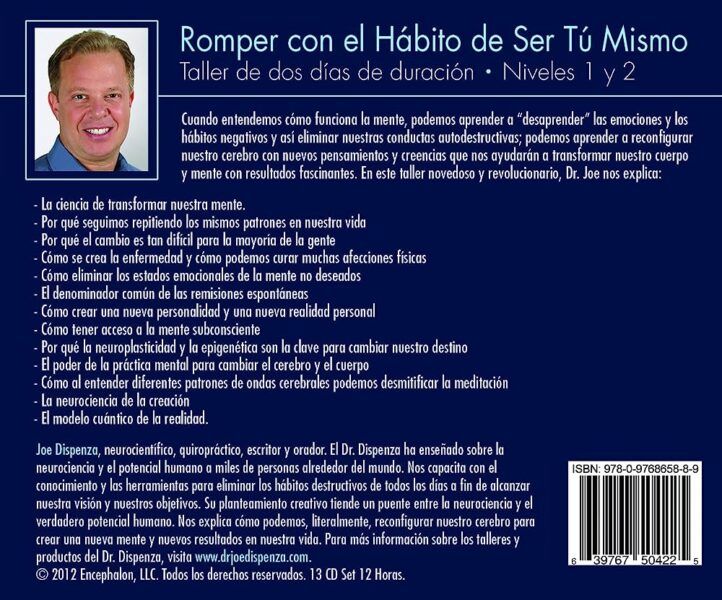 Romper con el Hábito de Ser Tú Mismo
Taller de dos días de duración • Niveles 1 y 2

Cuando entendemos cómo funciona la mente, podemos aprender a "desaprender" las emociones y los hábitos negativos y así eliminar nuestras conductas autodestructivas; podemos aprender a reconfigurar nuestro cerebro con nuevos pensamientos y creencias que nos ayudarán a transformar nuestro cuerpo y mente con resultados fascinantes. En este taller novedoso y revolucionario, Dr. Joe nos explica:

- La ciencia de transformar nuestra mente.
- Por qué seguimos repitiendo los mismos patrones en nuestra vida
- Por qué el cambio es tan difícil para la mayoría de la gente
- Cómo se crea la enfermedad y cómo podemos curar muchas afecciones físicas
- Cómo eliminar los estados emocionales de la mente no deseados
- El denominador común de las remisiones espontáneas
- Cómo crear una nueva personalidad y una nueva realidad personal
- Cómo tener acceso a la mente subconsciente
- Por qué la neuroplasticidad y la epigenética son la clave para cambiar nuestro destino
- El poder de la práctica mental para cambiar el cerebro y el cuerpo
- Cómo al entender diferentes patrones de ondas cerebrales podemos desmitificar la meditación
- La neurociencia de la creación
- El modelo cuántico de la realidad.

Joe Dispenza, neurocientífico, quiropráctico, escritor y orador. El Dr. Dispenza ha enseñado sobre la neurociencia y el potencial humano a miles de personas alrededor del mundo. Nos capacita con el conocimiento y las herramientas para eliminar los hábitos destructivos de todos los días a fin de alcanzar nuestra visión y nuestros objetivos. Su planteamiento creativo tiende un puente entre la neurociencia y el verdadero potencial humano. Nos explica cómo podemos, literalmente, reconfigurar nuestro cerebro para crear una nueva mente y nuevos resultados en nuestra vida. Para más información sobre los talleres y productos del Dr. Dispenza, visita www.drjoedispenza.com.
© 2012 Encephalon, LLC. Todos los derechos reservados. 13 CD Set 12 Horas.

ISBN: 978-0-9768658-8-9
6 39767 50422 5